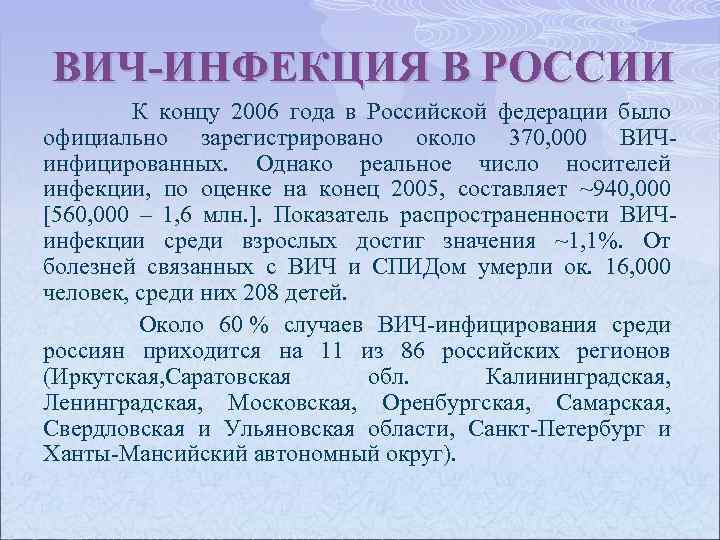 ВИЧ-ИНФЕКЦИЯ В РОССИИ

К концу 2006 года в Российской федерации было официально зарегистрировано около 370,000 ВИЧ-инфицированных. Однако реальное число носителей инфекции, по оценке на конец 2005, составляет ~940,000 [560,000 – 1,6 млн.]. Показатель распространенности ВИЧ-инфекции среди взрослых достиг значения ~1,1%. От болезней связанных с ВИЧ и СПИДом умерли ок. 16,000 человек, среди них 208 детей.

Около 60 % случаев ВИЧ-инфицирования среди россиян приходится на 11 из 86 российских регионов (Иркутская,Саратовская обл. Калининградская, Ленинградская, Московская, Оренбургская, Самарская, Свердловская и Ульяновская области, Санкт-Петербург и Ханты-Мансийский автономный округ).